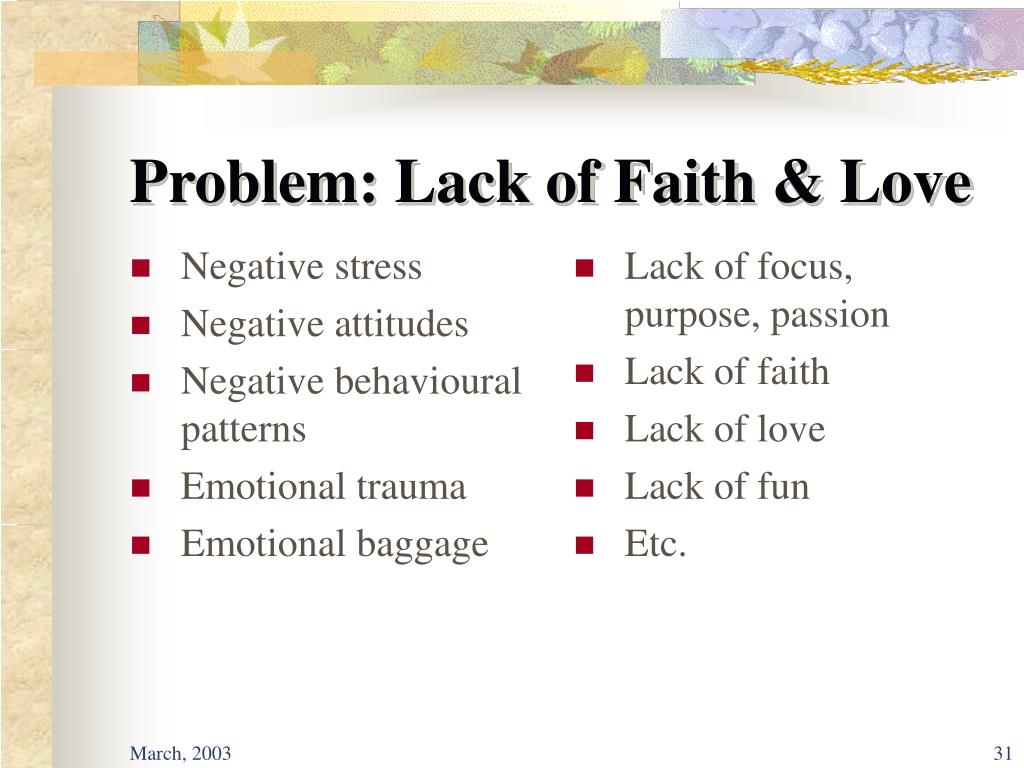 Problem: Lack of Faith & Love

- Negative stress
- Negative attitudes
- Negative behavioural patterns
- Emotional trauma
- Emotional baggage

- Lack of focus, purpose, passion
- Lack of faith
- Lack of love
- Lack of fun
- Etc.

March, 2003

31